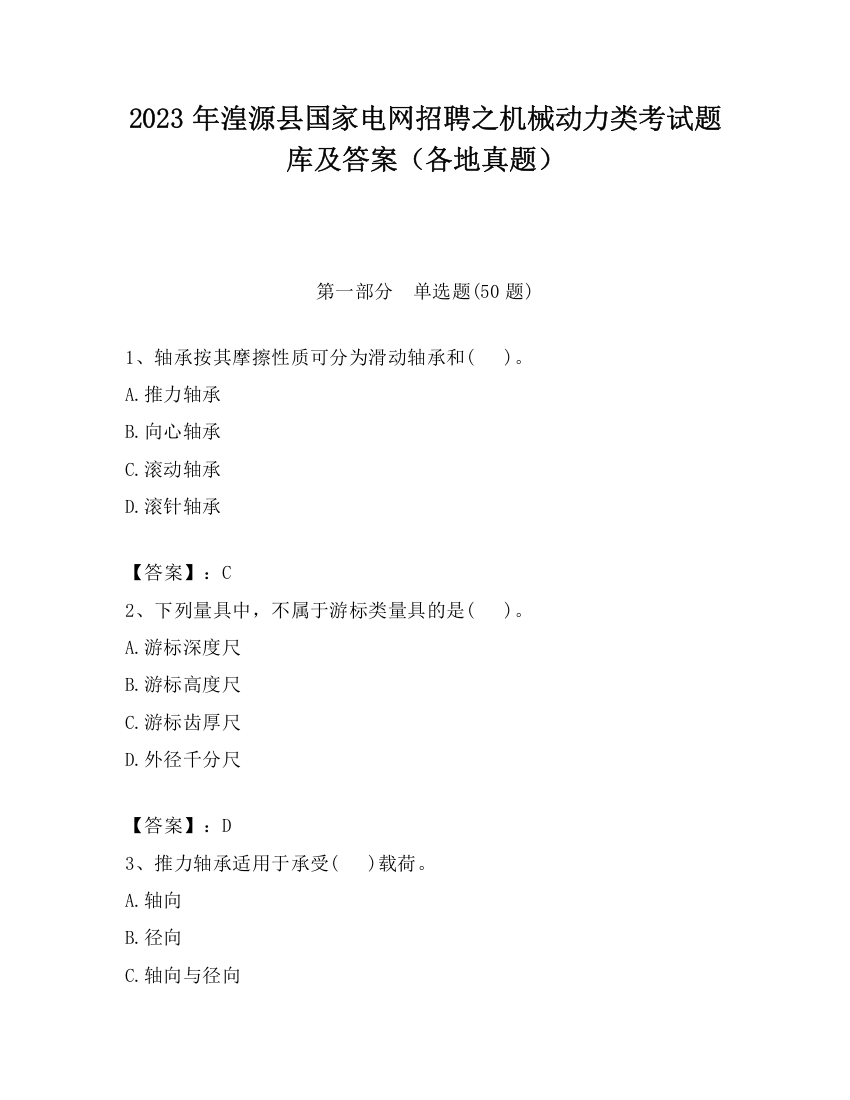 2023 年湟源县国家电网招聘之机械动力类考试题库及答案（各地真题）

第一部分　单选题(50 题)

1、轴承按其摩擦性质可分为滑动轴承和(　　)。

A.推力轴承

B.向心轴承

C.滚动轴承

D.滚针轴承

【答案】：C

2、下列量具中，不属于游标类量具的是(　　)。

A.游标深度尺

B.游标高度尺

C.游标齿厚尺

D.外径千分尺

【答案】：D

3、推力轴承适用于承受(　　)载荷。

A.轴向

B.径向

C.轴向与径向